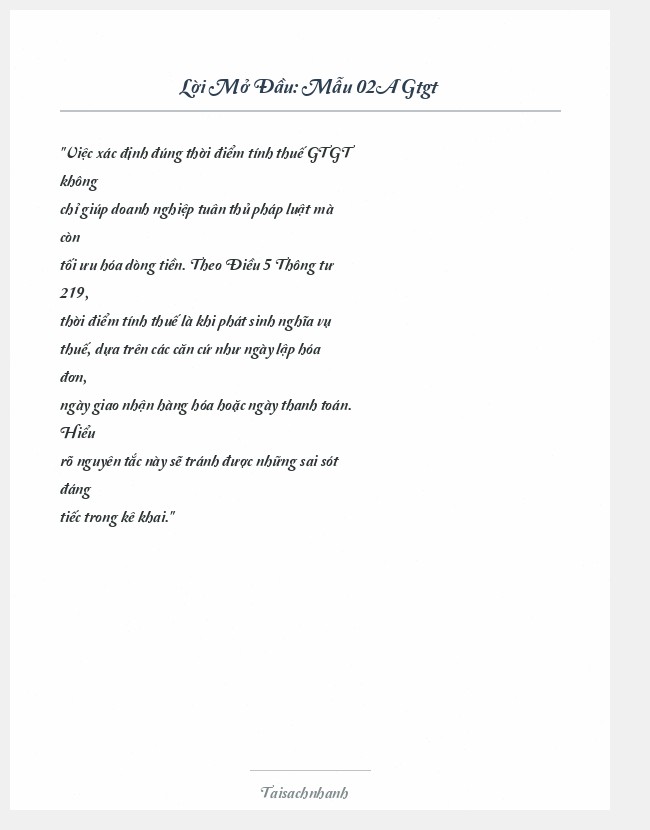 Lời Mở Đầu: Mẫu 02A Gtgt

"Việc xác định đúng thời điểm tính thuế GTGT không chỉ giúp doanh nghiệp tuân thủ pháp luật mà còn tối ưu hóa dòng tiền. Theo Điều 5 Thông tư 219, thời điểm tính thuế là khi phát sinh nghĩa vụ thuế, dựa trên các căn cứ như ngày lập hóa đơn, ngày giao nhận hàng hóa hoặc ngày thanh toán. Hiểu rõ nguyên tắc này sẽ tránh được những sai sót đáng tiếc trong kê khai."

Taisachnhanh